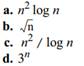 a. $n^2 \log n$
b. $\sqrt{n}$
c. $n^2 / \log n$
d. $3^n$